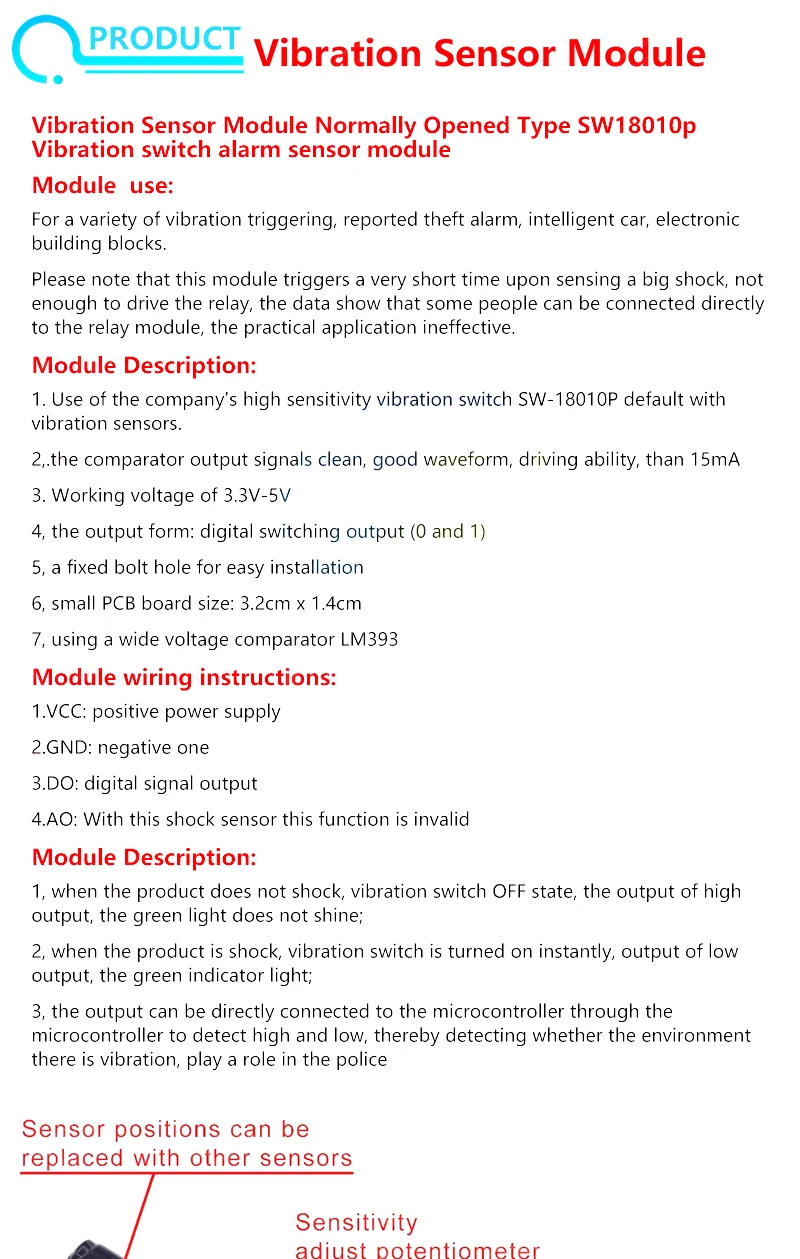 PRODUCT Vibration Sensor Module

Vibration Sensor Module Normally Opened Type SW18010p Vibration switch alarm sensor module

Module use:

For a variety of vibration triggering, reported theft alarm, intelligent car, electronic building blocks.

Please note that this module triggers a very short time upon sensing a big shock, not enough to drive the relay, the data show that some people can be connected directly to the relay module, the practical application ineffective.

Module Description:

1. Use of the company's high sensitivity vibration switch SW-18010P default with vibration sensors.

2,.the comparator output signals clean, good waveform, driving ability, than 15mA

3. Working voltage of 3.3V-5V

4, the output form: digital switching output (0 and 1)

5, a fixed bolt hole for easy installation

6, small PCB board size: 3.2cm x 1.4cm

7, using a wide voltage comparator LM393

Module wiring instructions:

1.VCC: positive power supply

2.GND: negative one

3.DO: digital signal output

4.AO: With this shock sensor this function is invalid

Module Description:

1, when the product does not shock, vibration switch OFF state, the output of high output, the green light does not shine;

2, when the product is shock, vibration switch is turned on instantly, output of low output, the green indicator light;

3, the output can be directly connected to the microcontroller through the microcontroller to detect high and low, thereby detecting whether the environment there is vibration, play a role in the police

Sensor positions can be replaced with other sensors

Sensitivity adjust potentiometer